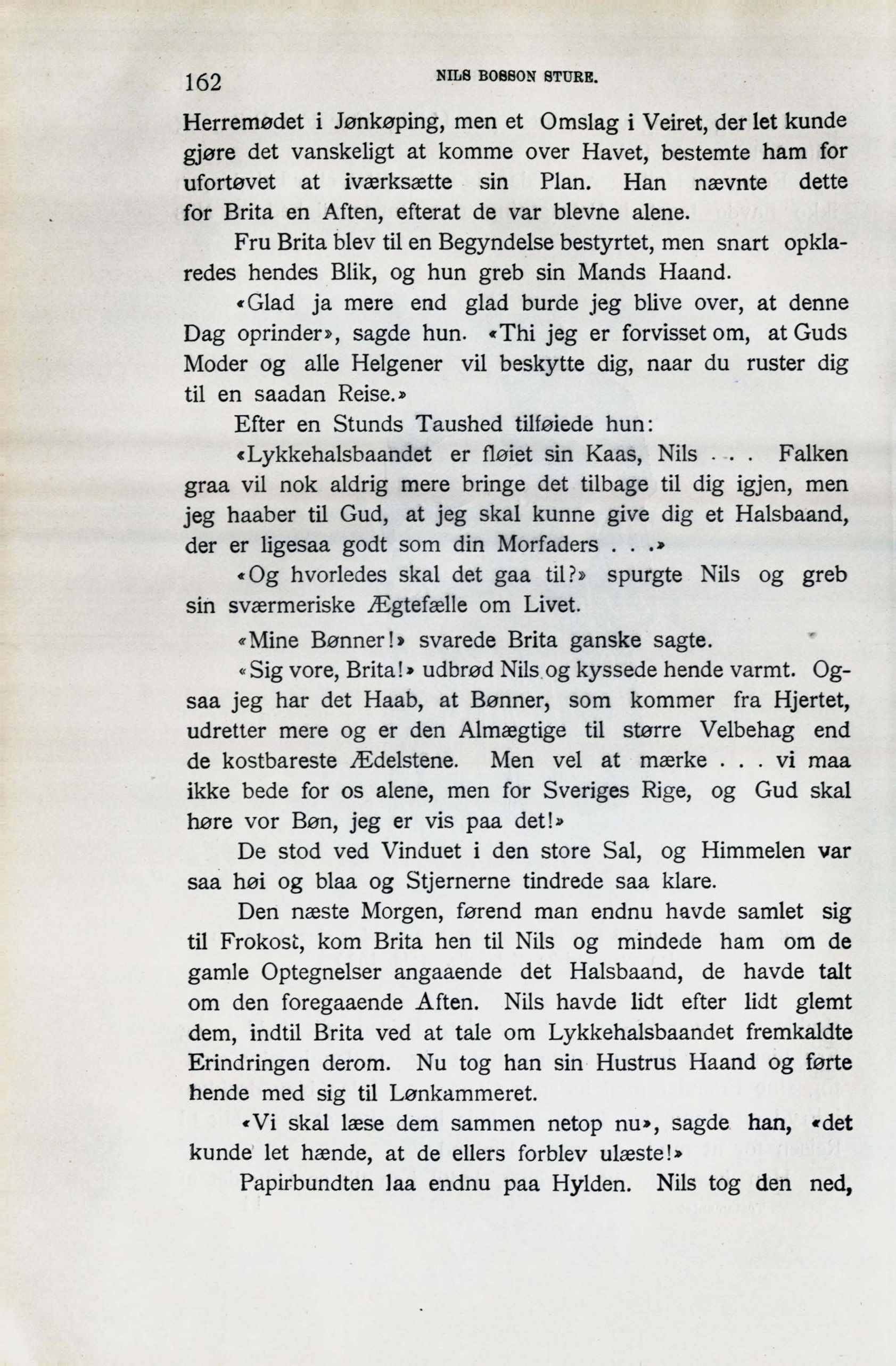 162 NILS BOSSON STURE.

Herremødet i Jønkøping, men et Omslag i Veiret, der let kunde gjøre det vanskeligt at komme over Havet, bestemte ham for ufortøvet at iværksætte sin Plan. Han nævnte dette for Brita en Aften, efterat de var blevne alene.

Fru Brita blev til en Begyndelse bestyrtet, men snart opklaredes hendes Blik, og hun greb sin Mands Haand.

«Glad ja mere end glad burde jeg blive over, at denne Dag oprinder», sagde hun. «Thi jeg er forvisset om, at Guds Moder og alle Helgener vil beskytte dig, naar du ruster dig til en saadan Reise.»

Efter en Stunds Taushed tilføiede hun:

«Lykkehalsbaandet er fløiet sin Kaas, Nils . . . Falken graa vil nok aldrig mere bringe det tilbage til dig igjen, men jeg haaber til Gud, at jeg skal kunne give dig et Halsbaand, der er ligesaa godt som din Morfaders . . .»

«Og hvorledes skal det gaa til?» spurgte Nils og greb sin sværmeriske Ægtefælle om Livet.

«Mine Bønner!» svarede Brita ganske sagte.

«Sig vore, Brita!» udbrød Nils og kyssede hende varmt. Ogsaa jeg har det Haab, at Bønner, som kommer fra Hjertet, udretter mere og er den Almægtige til større Velbehag end de kostbareste Ædelstene. Men vel at mærke . . . vi maa ikke bede for os alene, men for Sveriges Rige, og Gud skal høre vor Bøn, jeg er vis paa det!»

De stod ved Vinduet i den store Sal, og Himmelen var saa høi og blaa og Stjernerne tindrede saa klare.

Den næste Morgen, førend man endnu havde samlet sig til Frokost, kom Brita hen til Nils og mindede ham om de gamle Optegnelser angaaende det Halsbaand, de havde talt om den foregaaende Aften. Nils havde lidt efter lidt glemt dem, indtil Brita ved at tale om Lykkehalsbaandet fremkaldte Erindringen derom. Nu tog han sin Hustrus Haand og førte hende med sig til Lønkammeret.

«Vi skal læse dem sammen netop nu», sagde han, «det kunde let hænde, at de ellers forblev ulæste!»

Papirbundten laa endnu paa Hylden. Nils tog den ned,